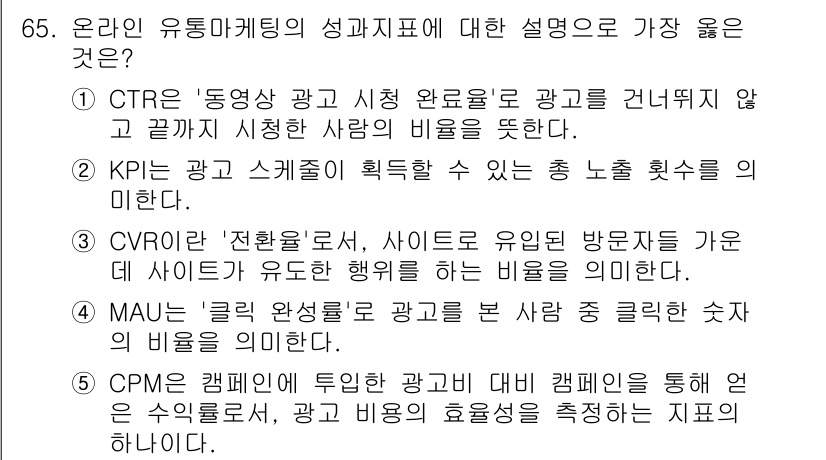 65. 온라인 유통마케팅의 성과지표에 대한 설명으로 가장 옳은 것은?

① CTR은 '동영상 광고 시청 완료율'로 광고를 건너뛰지 않고 끝까지 시청한 사람의 비율을 뜻한다.

② KPI는 광고 스케줄이 획득할 수 있는 총 노출 횟수를 의미한다.

③ CVR이란 '전환율'로서, 사이트로 유입된 방문자들 가운데 사이트가 유도한 행위를 하는 비율을 의미한다.

④ MAU는 '클릭 완성률'로 광고를 본 사람 중 클릭한 숫자의 비율을 의미한다.

⑤ CPM은 캠페인에 투입한 광고비 대비 캠페인을 통해 얻은 수익률로서, 광고 비용의 효율성을 측정하는 지표의 하나이다.